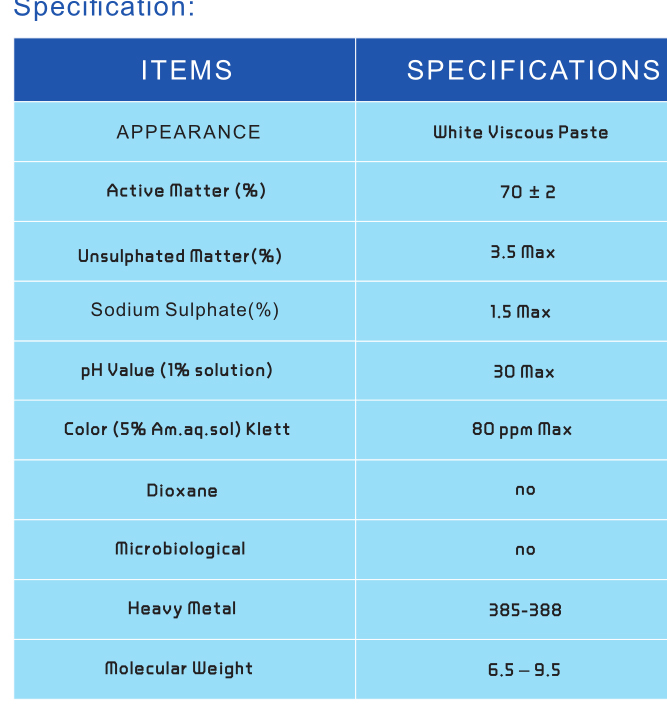 Specification:

| ITEMS | SPECIFICATIONS |
|---|---|
| APPEARANCE | White Viscous Paste |
| Active Matter (%) | 70 ± 2 |
| Unsulphated Matter(%) | 3.5 Max |
| Sodium Sulphate(%) | 1.5 Max |
| pH Value (1% solution) | 30 Max |
| Color (5% Am.aq.sol) Klett | 80 ppm Max |
| Dioxane | no |
| Microbiological | no |
| Heavy Metal | 385-388 |
| Molecular Weight | 6.5 – 9.5 |